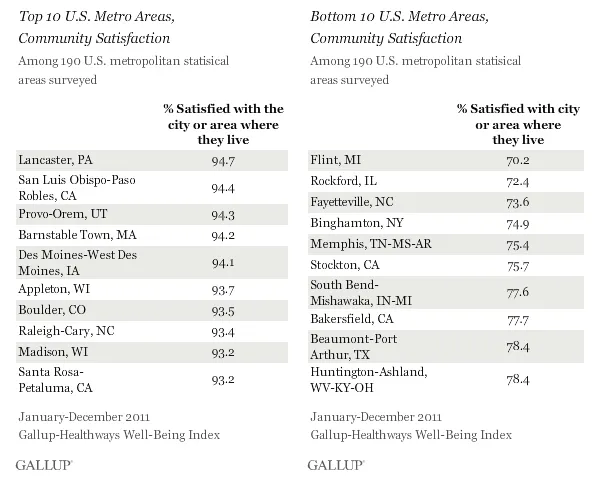 Top 10 U.S. Metro Areas, Community Satisfaction

Among 190 U.S. metropolitan statisical areas surveyed

| | % Satisfied with the city or area where they live |
|---|---|
| Lancaster, PA | 94.7 |
| San Luis Obispo-Paso Robles, CA | 94.4 |
| Provo-Orem, UT | 94.3 |
| Barnstable Town, MA | 94.2 |
| Des Moines-West Des Moines, IA | 94.1 |
| Appleton, WI | 93.7 |
| Boulder, CO | 93.5 |
| Raleigh-Cary, NC | 93.4 |
| Madison, WI | 93.2 |
| Santa Rosa-Petaluma, CA | 93.2 |

January-December 2011
Gallup-Healthways Well-Being Index

GALLUP

Bottom 10 U.S. Metro Areas, Community Satisfaction

Among 190 U.S. metropolitan statisical areas surveyed

| | % Satisfied with city or area where they live |
|---|---|
| Flint, MI | 70.2 |
| Rockford, IL | 72.4 |
| Fayetteville, NC | 73.6 |
| Binghamton, NY | 74.9 |
| Memphis, TN-MS-AR | 75.4 |
| Stockton, CA | 75.7 |
| South Bend-Mishawaka, IN-MI | 77.6 |
| Bakersfield, CA | 77.7 |
| Beaumont-Port Arthur, TX | 78.4 |
| Huntington-Ashland, WV-KY-OH | 78.4 |

January-December 2011
Gallup-Healthways Well-Being Index

GALLUP